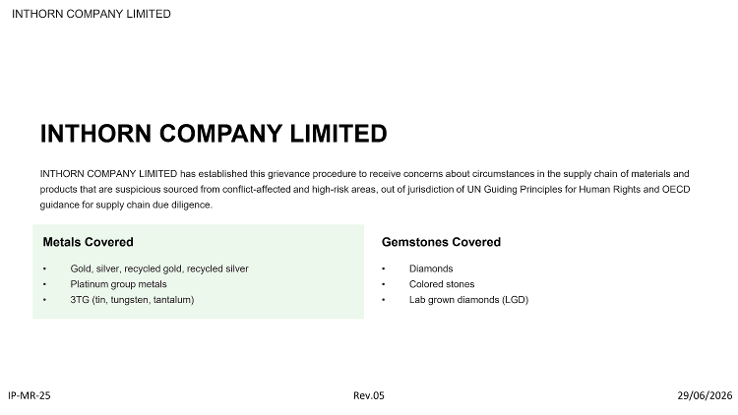 INTHORN COMPANY LIMITED

INTHORN COMPANY LIMITED

INTHORN COMPANY LIMITED has established this grievance procedure to receive concerns about circumstances in the supply chain of materials and products that are suspicious sourced from conflict-affected and high-risk areas, out of jurisdiction of UN Guiding Principles for Human Rights and OECD guidance for supply chain due diligence.

Metals Covered

• Gold, silver, recycled gold, recycled silver
• Platinum group metals
• 3TG (tin, tungsten, tantalum)

Gemstones Covered

• Diamonds
• Colored stones
• Lab grown diamonds (LGD)

IP-MR-25 Rev.05 29/06/2026